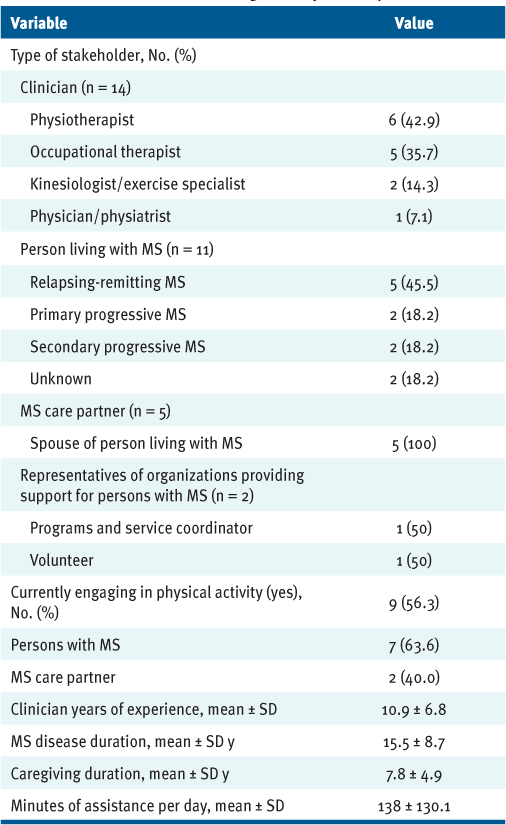 | Variable | Value |
|---|---|
| Type of stakeholder, No. (%) | |
| Clinician (n = 14) | |
| Physiotherapist | 6 (42.9) |
| Occupational therapist | 5 (35.7) |
| Kinesiologist/exercise specialist | 2 (14.3) |
| Physician/physiatrist | 1 (7.1) |
| Person living with MS (n = 11) | |
| Relapsing-remitting MS | 5 (45.5) |
| Primary progressive MS | 2 (18.2) |
| Secondary progressive MS | 2 (18.2) |
| Unknown | 2 (18.2) |
| MS care partner (n = 5) | |
| Spouse of person living with MS | 5 (100) |
| Representatives of organizations providing support for persons with MS (n = 2) | |
| Programs and service coordinator | 1 (50) |
| Volunteer | 1 (50) |
| Currently engaging in physical activity (yes), No. (%) | 9 (56.3) |
| Persons with MS | 7 (63.6) |
| MS care partner | 2 (40.0) |
| Clinician years of experience, mean ± SD | 10.9 ± 6.8 |
| MS disease duration, mean ± SD y | 15.5 ± 8.7 |
| Caregiving duration, mean ± SD y | 7.8 ± 4.9 |
| Minutes of assistance per day, mean ± SD | 138 ± 130.1 |